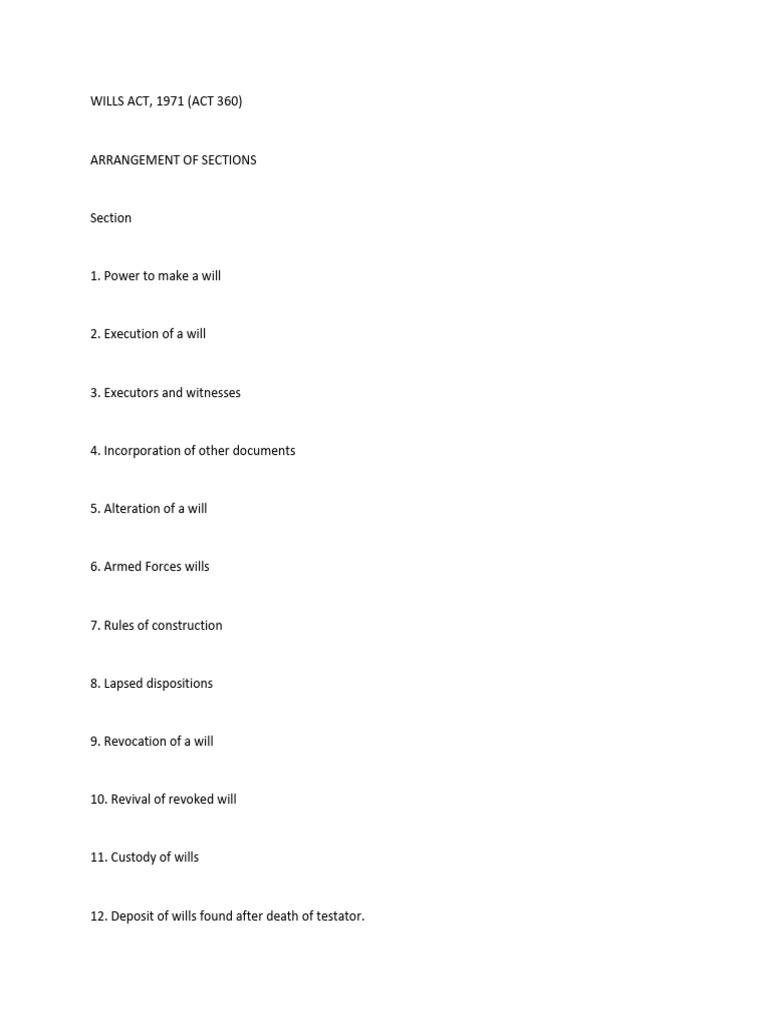 WILLS ACT, 1971 (ACT 360)

ARRANGEMENT OF SECTIONS

Section

1. Power to make a will

2. Execution of a will

3. Executors and witnesses

4. Incorporation of other documents

5. Alteration of a will

6. Armed Forces wills

7. Rules of construction

8. Lapsed dispositions

9. Revocation of a will

10. Revival of revoked will

11. Custody of wills

12. Deposit of wills found after death of testator.